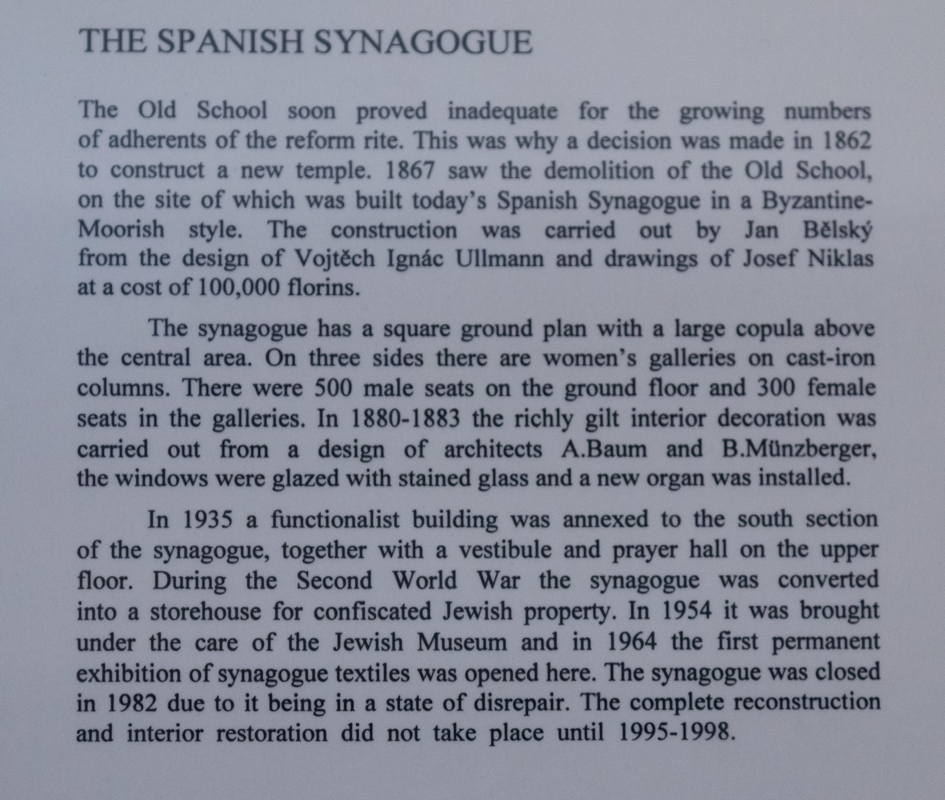 THE SPANISH SYNAGOGUE

The Old School soon proved inadequate for the growing numbers of adherents of the reform rite. This was why a decision was made in 1862 to construct a new temple. 1867 saw the demolition of the Old School, on the site of which was built today's Spanish Synagogue in a Byzantine-Moorish style. The construction was carried out by Jan Bělský from the design of Vojtěch Ignác Ullmann and drawings of Josef Niklas at a cost of 100,000 florins.

The synagogue has a square ground plan with a large copula above the central area. On three sides there are women's galleries on cast-iron columns. There were 500 male seats on the ground floor and 300 female seats in the galleries. In 1880-1883 the richly gilt interior decoration was carried out from a design of architects A.Baum and B.Münzberger, the windows were glazed with stained glass and a new organ was installed.

In 1935 a functionalist building was annexed to the south section of the synagogue, together with a vestibule and prayer hall on the upper floor. During the Second World War the synagogue was converted into a storehouse for confiscated Jewish property. In 1954 it was brought under the care of the Jewish Museum and in 1964 the first permanent exhibition of synagogue textiles was opened here. The synagogue was closed in 1982 due to it being in a state of disrepair. The complete reconstruction and interior restoration did not take place until 1995-1998.